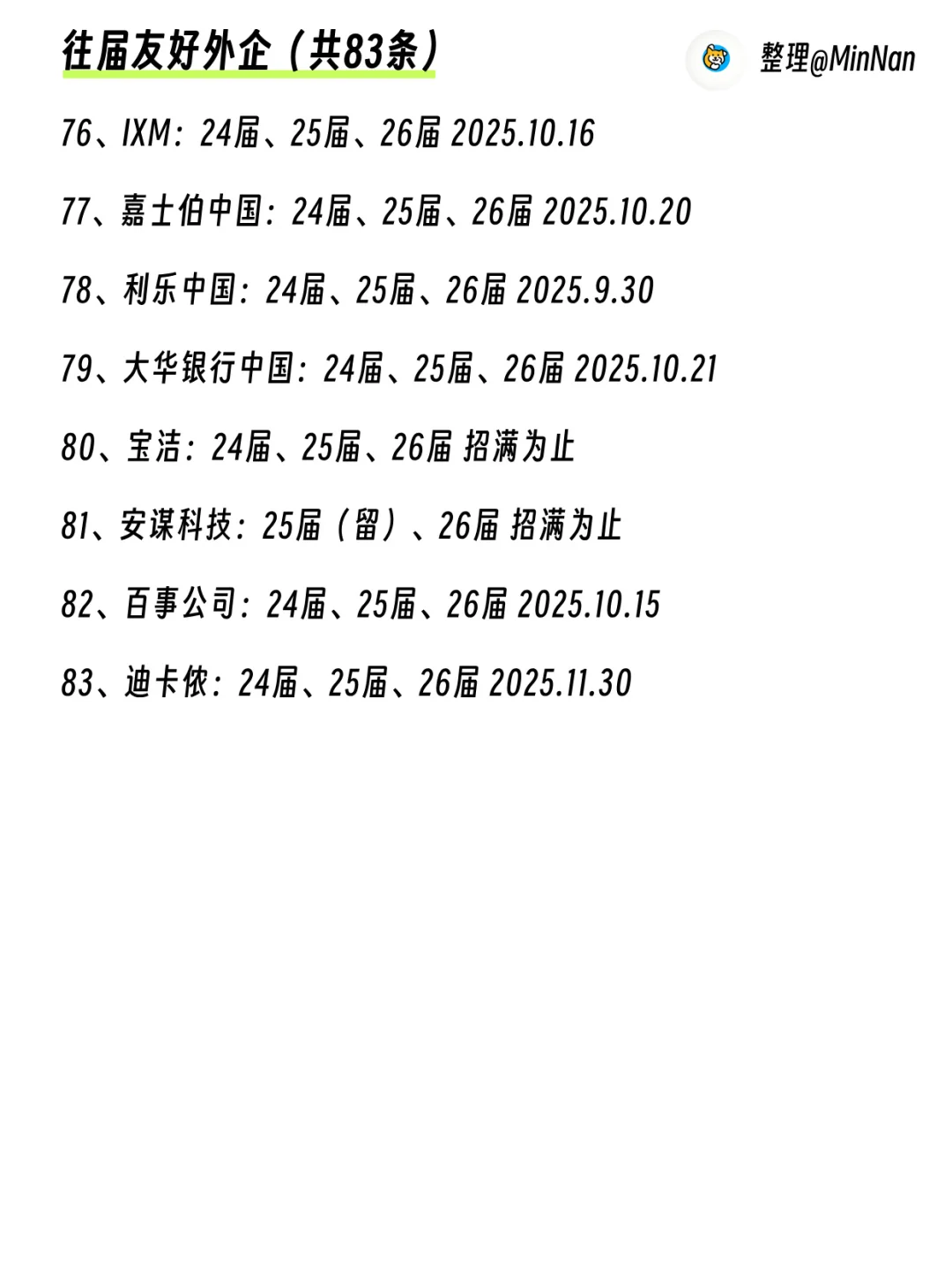 往届友好外企（共83条）

整理@MinNan

76、IXM：24届、25届、26届 2025.10.16

77、嘉士伯中国：24届、25届、26届 2025.10.20

78、利乐中国：24届、25届、26届 2025.9.30

79、大华银行中国：24届、25届、26届 2025.10.21

80、宝洁：24届、25届、26届 招满为止

81、安谋科技：25届（留）、26届 招满为止

82、百事公司：24届、25届、26届 2025.10.15

83、迪卡侬：24届、25届、26届 2025.11.30